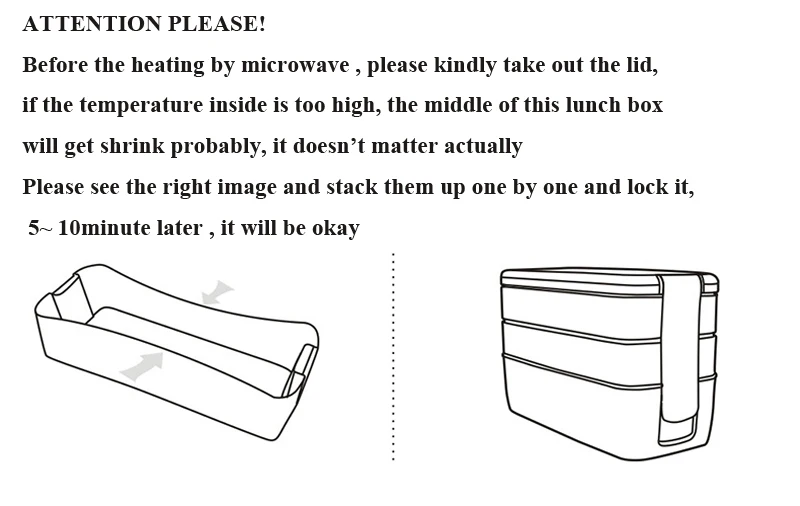 ATTENTION PLEASE!

Before the heating by microwave , please kindly take out the lid, if the temperature inside is too high, the middle of this lunch box will get shrink probably, it doesn't matter actually

Please see the right image and stack them up one by one and lock it, 5~ 10minute later , it will be okay